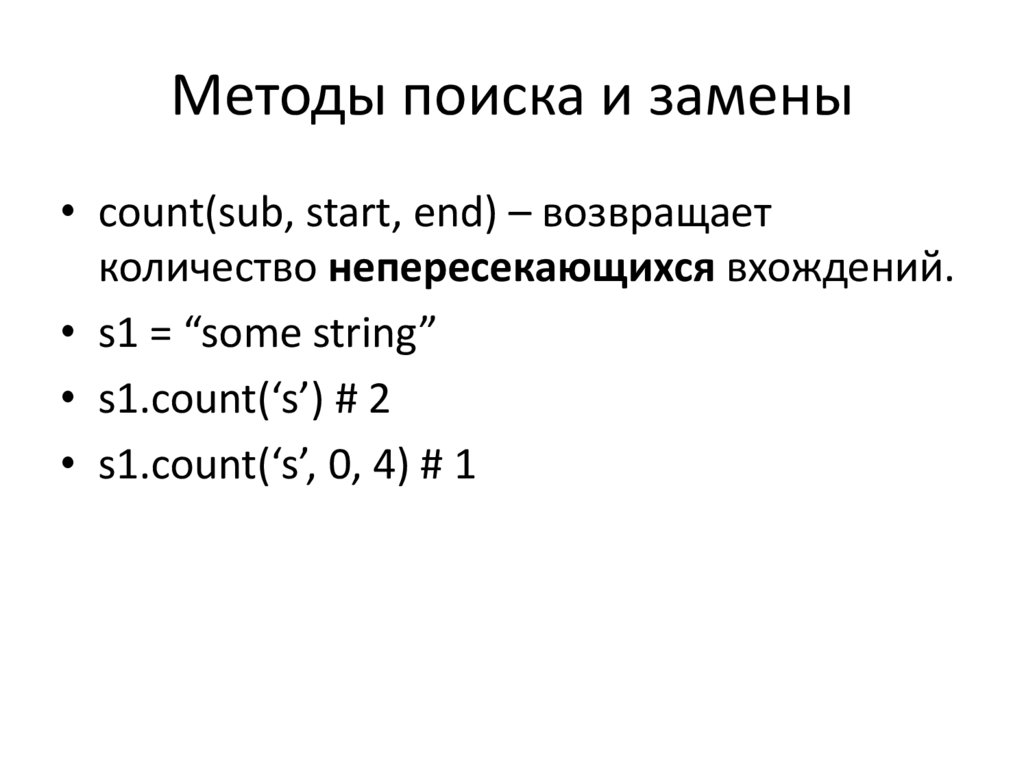 Методы поиска и замены

• count(sub, start, end) – возвращает количество **непересекающихся** вхождений.
• s1 = “some string”
• s1.count(‘s’) # 2
• s1.count(‘s’, 0, 4) # 1